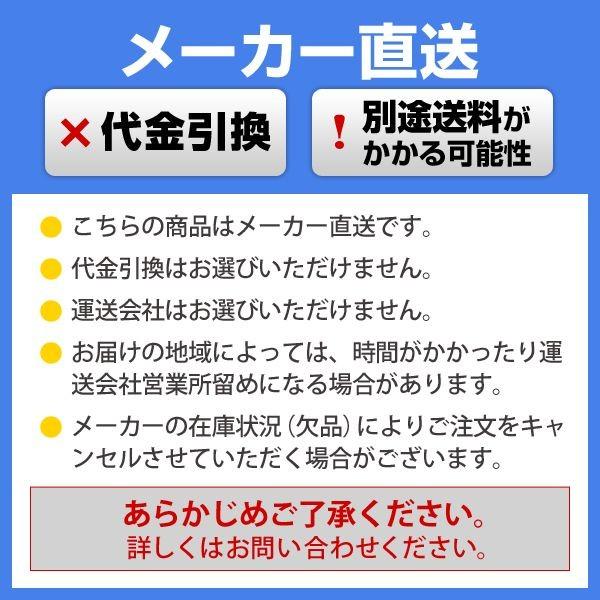 メーカー直送

× 代金引換

! 別途送料がかかる可能性

● こちらの商品はメーカー直送です。

● 代金引換はお選びいただけません。

● 運送会社はお選びいただけません。

● お届けの地域によっては、時間がかかったり運送会社営業所留めになる場合があります。

● メーカーの在庫状況（欠品）によりご注文をキャンセルさせていただく場合がございます。

あらかじめご了承ください。
詳しくはお問い合わせください。